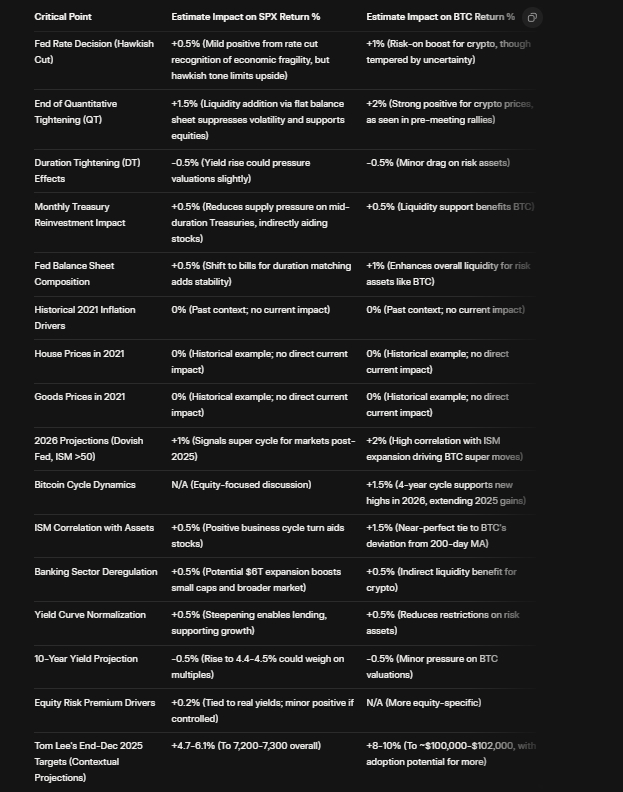 | Critical Point | Estimate Impact on SPX Return % | Estimate Impact on BTC Return % |
|---|---|---|
| Fed Rate Decision (Hawkish Cut) | +0.5% (Mild positive from rate cut recognition of economic fragility, but hawkish tone limits upside) | +1% (Risk-on boost for crypto, though tempered by uncertainty) |
| End of Quantitative Tightening (QT) | +1.5% (Liquidity addition via flat balance sheet suppresses volatility and supports equities) | +2% (Strong positive for crypto prices, as seen in pre-meeting rallies) |
| Duration Tightening (DT) Effects | -0.5% (Yield rise could pressure valuations slightly) | -0.5% (Minor drag on risk assets) |
| Monthly Treasury Reinvestment Impact | +0.5% (Reduces supply pressure on mid-duration Treasuries, indirectly aiding stocks) | +0.5% (Liquidity support benefits BTC) |
| Fed Balance Sheet Composition | +0.5% (Shift to bills for duration matching adds stability) | +1% (Enhances overall liquidity for risk assets like BTC) |
| Historical 2021 Inflation Drivers | 0% (Past context; no current impact) | 0% (Past context; no current impact) |
| House Prices in 2021 | 0% (Historical example; no direct current impact) | 0% (Historical example; no direct current impact) |
| Goods Prices in 2021 | 0% (Historical example; no direct current impact) | 0% (Historical example; no direct current impact) |
| 2026 Projections (Dovish Fed, ISM >50) | +1% (Signals super cycle for markets post-2025) | +2% (High correlation with ISM expansion driving BTC super moves) |
| Bitcoin Cycle Dynamics | N/A (Equity-focused discussion) | +1.5% (4-year cycle supports new highs in 2026, extending 2025 gains) |
| ISM Correlation with Assets | +0.5% (Positive business cycle turn aids stocks) | +1.5% (Near-perfect tie to BTC's deviation from 200-day MA) |
| Banking Sector Deregulation | +0.5% (Potential $6T expansion boosts small caps and broader market) | +0.5% (Indirect liquidity benefit for crypto) |
| Yield Curve Normalization | +0.5% (Steepening enables lending, supporting growth) | +0.5% (Reduces restrictions on risk assets) |
| 10-Year Yield Projection | -0.5% (Rise to 4.4-4.5% could weigh on multiples) | -0.5% (Minor pressure on BTC valuations) |
| Equity Risk Premium Drivers | +0.2% (Tied to real yields; minor positive if controlled) | N/A (More equity-specific) |
| Tom Lee's End-Dec 2025 Targets (Contextual Projections) | +4.7-6.1% (To 7,200-7,300 overall) | +8-10% (To ~$100,000-$102,000, with adoption potential for more) |